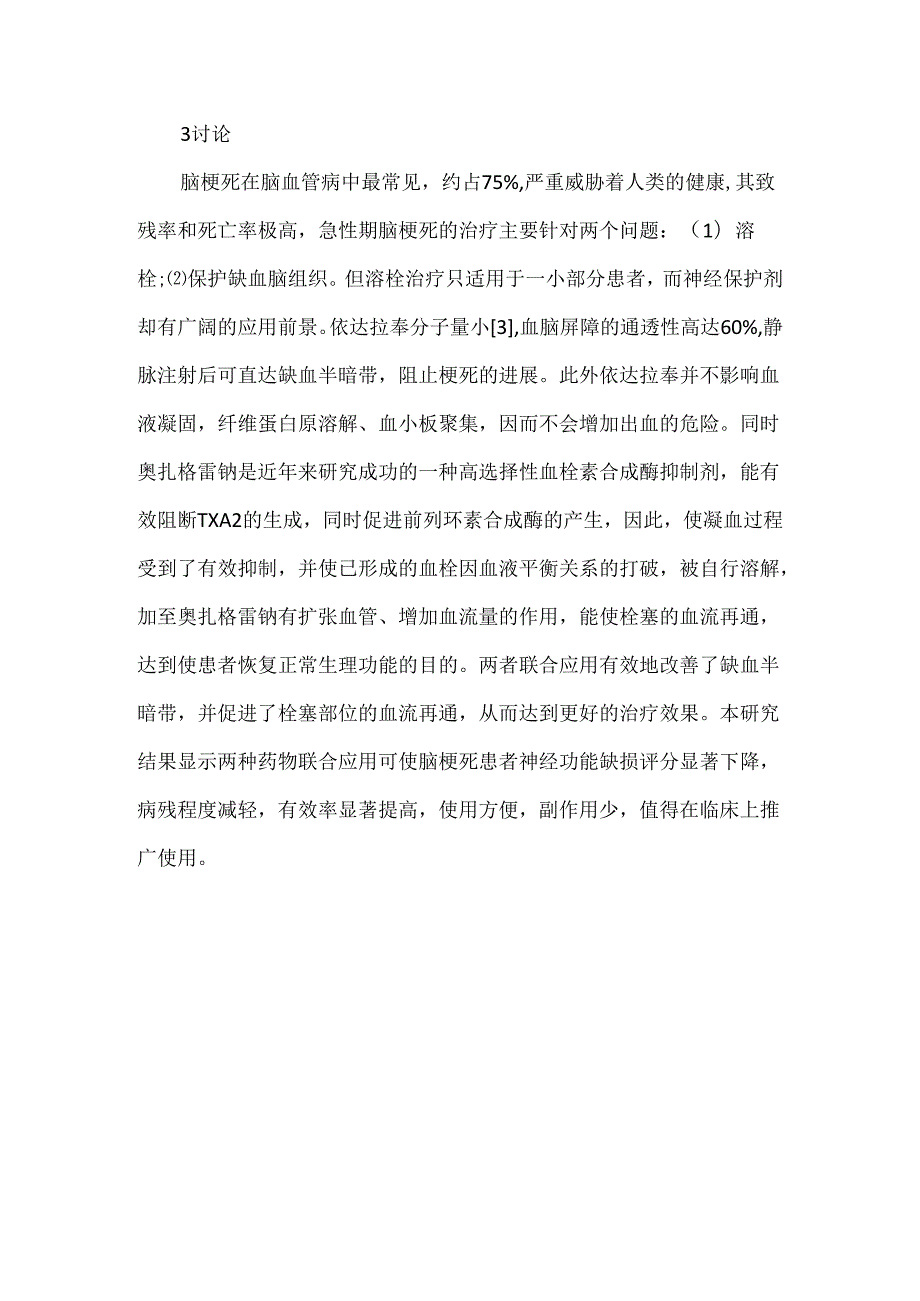 3讨论

脑梗死在脑血管病中最常见，约占75%,严重威胁着人类的健康,其致残率和死亡率极高，急性期脑梗死的治疗主要针对两个问题：（1）溶栓;⑵保护缺血脑组织。但溶栓治疗只适用于一小部分患者，而神经保护剂却有广阔的应用前景。依达拉奉分子量小[3],血脑屏障的通透性高达60%,静脉注射后可直达缺血半暗带，阻止梗死的进展。此外依达拉奉并不影响血液凝固，纤维蛋白原溶解、血小板聚集，因而不会增加出血的危险。同时奥扎格雷钠是近年来研究成功的一种高选择性血栓素合成酶抑制剂，能有效阻断TXA2的生成，同时促进前列环素合成酶的产生，因此，使凝血过程受到了有效抑制，并使已形成的血栓因血液平衡关系的打破，被自行溶解，加至奥扎格雷钠有扩张血管、增加血流量的作用，能使栓塞的血流再通，达到使患者恢复正常生理功能的目的。两者联合应用有效地改善了缺血半暗带，并促进了栓塞部位的血流再通，从而达到更好的治疗效果。本研究结果显示两种药物联合应用可使脑梗死患者神经功能缺损评分显著下降，病残程度减轻，有效率显著提高，使用方便，副作用少，值得在临床上推广使用。